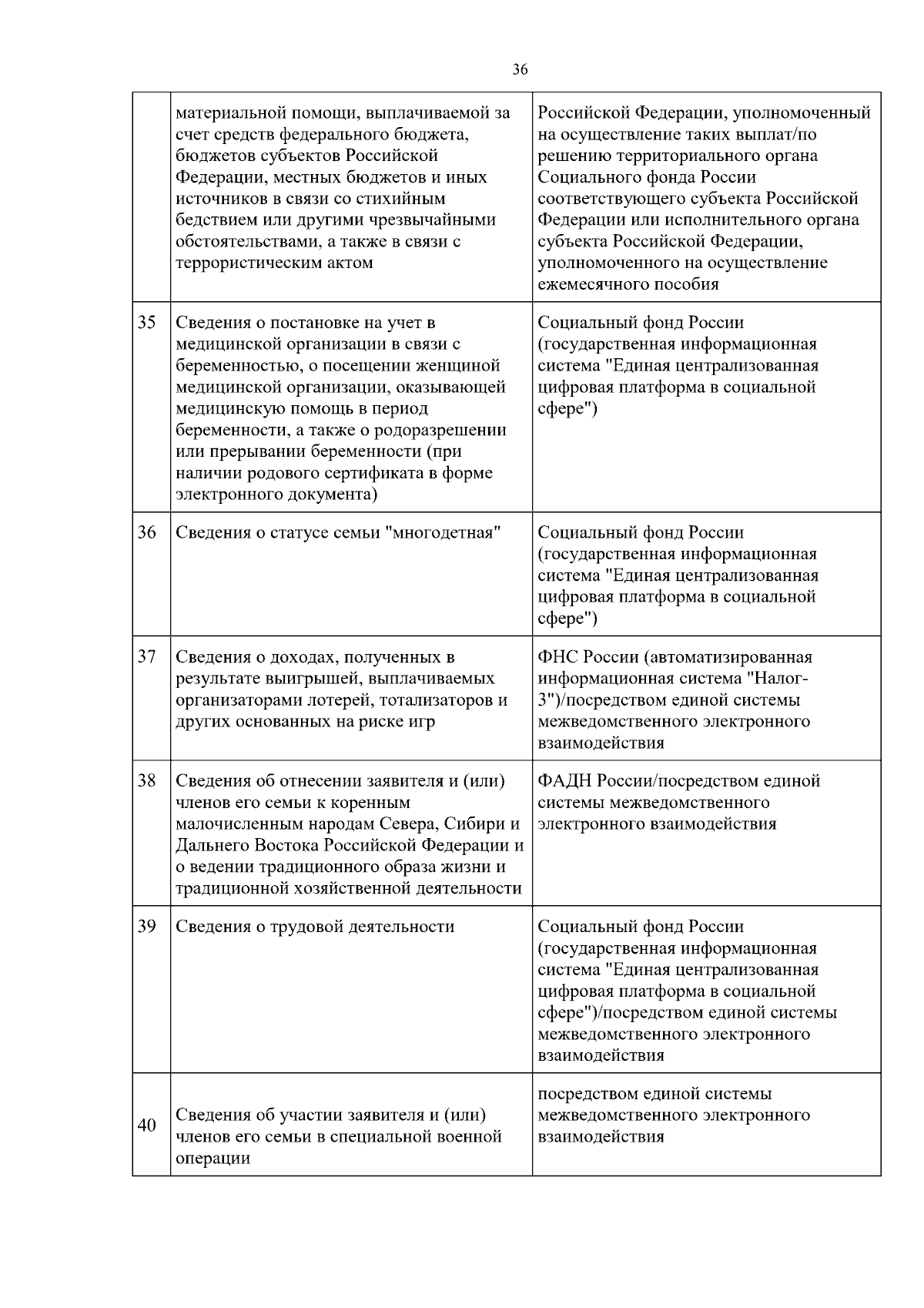 36

|  | материальной помощи, выплачиваемой за счет средств федерального бюджета, бюджетов субъектов Российской Федерации, местных бюджетов и иных источников в связи со стихийным бедствием или другими чрезвычайными обстоятельствами, а также в связи с террористическим актом | Российской Федерации, уполномоченный на осуществление таких выплат/по решению территориального органа Социального фонда России соответствующего субъекта Российской Федерации или исполнительного органа субъекта Российской Федерации, уполномоченного на осуществление ежемесячного пособия |
|---|---|---|
| 35 | Сведения о постановке на учет в медицинской организации в связи с беременностью, о посещении женщиной медицинской организации, оказывающей медицинскую помощь в период беременности, а также о родоразрешении или прерывании беременности (при наличии родового сертификата в форме электронного документа) | Социальный фонд России (государственная информационная система "Единая централизованная цифровая платформа в социальной сфере") |
| 36 | Сведения о статусе семьи "многодетная" | Социальный фонд России (государственная информационная система "Единая централизованная цифровая платформа в социальной сфере") |
| 37 | Сведения о доходах, полученных в результате выигрышей, выплачиваемых организаторами лотерей, тотализаторов и других основанных на риске игр | ФНС России (автоматизированная информационная система "Налог-3")/посредством единой системы межведомственного электронного взаимодействия |
| 38 | Сведения об отнесении заявителя и (или) членов его семьи к коренным малочисленным народам Севера, Сибири и Дальнего Востока Российской Федерации и о ведении традиционного образа жизни и традиционной хозяйственной деятельности | ФАДН России/посредством единой системы межведомственного электронного взаимодействия |
| 39 | Сведения о трудовой деятельности | Социальный фонд России (государственная информационная система "Единая централизованная цифровая платформа в социальной сфере")/посредством единой системы межведомственного электронного взаимодействия |
| 40 | Сведения об участии заявителя и (или) членов его семьи в специальной военной операции | посредством единой системы межведомственного электронного взаимодействия |